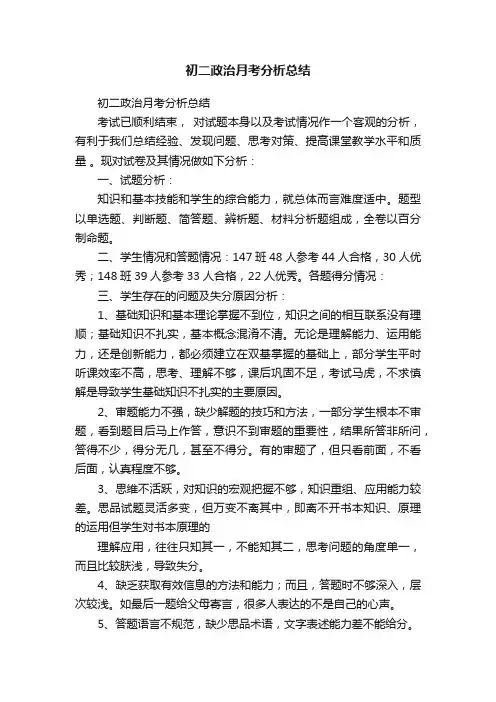 初二政治月考分析总结

初二政治月考分析总结

考试已顺利结束， 对试题本身以及考试情况作一个客观的分析，有利于我们总结经验、发现问题、思考对策、提高课堂教学水平和质量 。现对试卷及其情况做如下分析：

一、试题分析：

知识和基本技能和学生的综合能力，就总体而言难度适中。题型以单选题、判断题、简答题、辨析题、材料分析题组成，全卷以百分制命题。

二、学生情况和答题情况：147 班 48 人参考 44 人合格，30 人优秀；148 班 39 人参考 33 人合格，22 人优秀。各题得分情况：

三、学生存在的问题及失分原因分析：

1、基础知识和基本理论掌握不到位，知识之间的相互联系没有理顺；基础知识不扎实，基本概念混淆不清。无论是理解能力、运用能力，还是创新能力，都必须建立在双基掌握的基础上，部分学生平时听课效率不高，思考、理解不够，课后巩固不足，考试马虎，不求慎解是导致学生基础知识不扎实的主要原因。

2、审题能力不强，缺少解题的技巧和方法，一部分学生根本不审题，看到题目后马上作答，意识不到审题的重要性，结果所答非所问，答得不少，得分无几，甚至不得分。有的审题了，但只看前面，不看后面，认真程度不够。

3、思维不活跃，对知识的宏观把握不够，知识重组、应用能力较差。思品试题灵活多变，但万变不离其中，即离不开书本知识、原理的运用但学生对书本原理的

理解应用，往往只知其一，不能知其二，思考问题的角度单一，而且比较肤浅，导致失分。

4、缺乏获取有效信息的方法和能力；而且，答题时不够深入，层次较浅。如最后一题给父母寄言，很多人表达的不是自己的心声。

5、答题语言不规范，缺少思品术语，文字表述能力差不能给分。